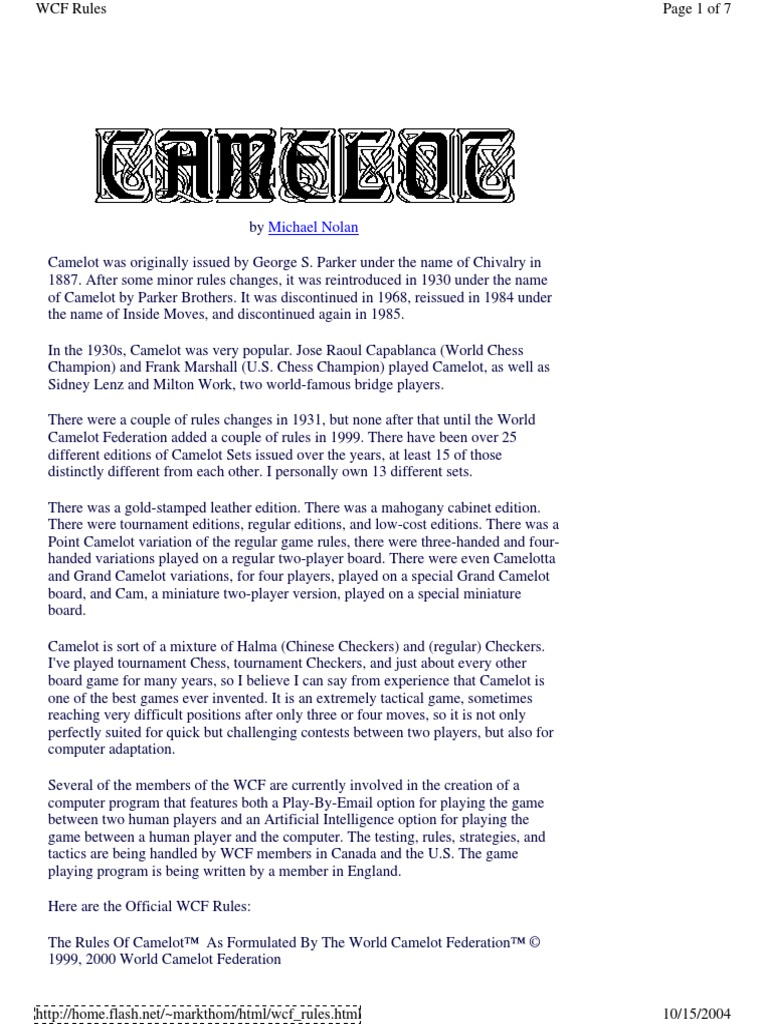 WCF Rules

Page 1 of 7

CAMELOT

by Michael Nolan

Camelot was originally issued by George S. Parker under the name of Chivalry in 1887. After some minor rules changes, it was reintroduced in 1930 under the name of Camelot by Parker Brothers. It was discontinued in 1968, reissued in 1984 under the name of Inside Moves, and discontinued again in 1985.

In the 1930s, Camelot was very popular. Jose Raoul Capablanca (World Chess Champion) and Frank Marshall (U.S. Chess Champion) played Camelot, as well as Sidney Lenz and Milton Work, two world-famous bridge players.

There were a couple of rules changes in 1931, but none after that until the World Camelot Federation added a couple of rules in 1999. There have been over 25 different editions of Camelot Sets issued over the years, at least 15 of those distinctly different from each other. I personally own 13 different sets.

There was a gold-stamped leather edition. There was a mahogany cabinet edition. There were tournament editions, regular editions, and low-cost editions. There was a Point Camelot variation of the regular game rules, there were three-handed and four-handed variations played on a regular two-player board. There were even Camelotta and Grand Camelot variations, for four players, played on a special Grand Camelot board, and Cam, a miniature two-player version, played on a special miniature board.

Camelot is sort of a mixture of Halma (Chinese Checkers) and (regular) Checkers. I've played tournament Chess, tournament Checkers, and just about every other board game for many years, so I believe I can say from experience that Camelot is one of the best games ever invented. It is an extremely tactical game, sometimes reaching very difficult positions after only three or four moves, so it is not only perfectly suited for quick but challenging contests between two players, but also for computer adaptation.

Several of the members of the WCF are currently involved in the creation of a computer program that features both a Play-By-Email option for playing the game between two human players and an Artificial Intelligence option for playing the game between a human player and the computer. The testing, rules, strategies, and tactics are being handled by WCF members in Canada and the U.S. The game playing program is being written by a member in England.

Here are the Official WCF Rules:

The Rules Of Camelot™ As Formulated By The World Camelot Federation™ © 1999, 2000 World Camelot Federation

http://home.flash.net/~markthom/html/wcf_rules.html

10/15/2004